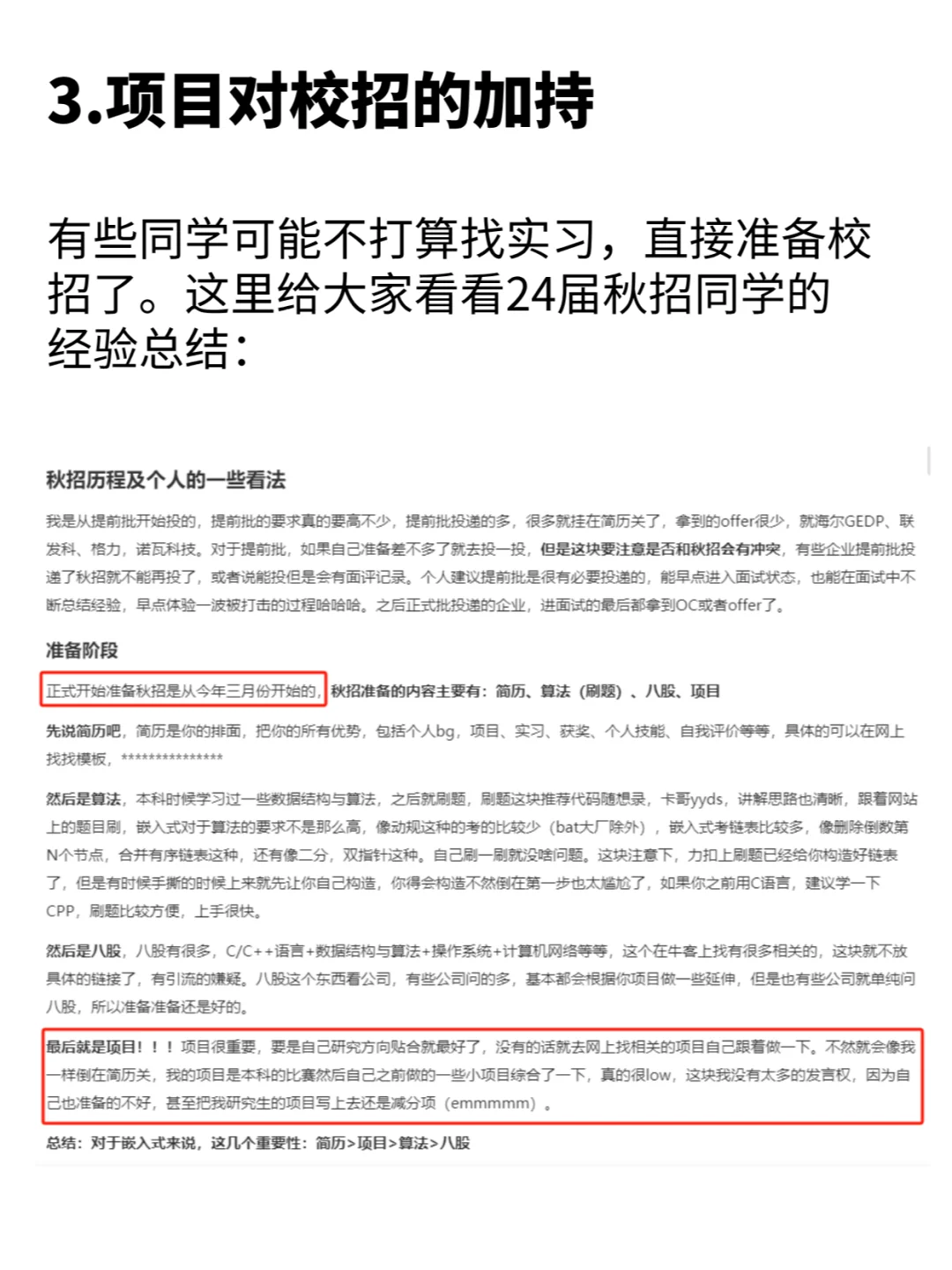 3.项目对校招的加持

有些同学可能不打算找实习，直接准备校招了。这里给大家看看24届秋招同学的经验总结：

秋招历程及个人的一些看法

我是从提前批开始投的，提前批的要求真的要高不少，提前批投递的多，很多就挂在简历关了，拿到的offer很少，就海尔GEDP、联发科、格力，诺瓦科技。对于提前批，如果自己准备差不多了就去投一投，但是这块要注意是否和秋招会有冲突，有些企业提前批投递了秋招就不能再投了，或者说能投但是会有面评记录。个人建议提前批是很有必要投递的，能早点进入面试状态，也能在面试中不断总结经验，早点体验一波被打击的过程哈哈哈。之后正式批投递的企业，进面试的最后都拿到OC或者offer了。

准备阶段

正式开始准备秋招是从今年三月份开始的，秋招准备的内容主要有：简历、算法（刷题）、八股、项目

先说简历吧，简历是你的排面，把你的所有优势，包括个人bg，项目、实习、获奖、个人技能、自我评价等等，具体的可以在网上找找模板，***************

然后是算法，本科时候学习过一些数据结构与算法，之后就刷题，刷题这块推荐代码随想录，卡哥yyds，讲解思路也清晰，跟着网站上的题目刷，嵌入式对于算法的要求不是那么高，像动规这种的考的比较少（bat大厂除外），嵌入式考链表比较多，像删除倒数第N个节点，合并有序链表这种，还有像二分，双指针这种。自己刷一刷就没啥问题。这块注意下，力扣上刷题已经给你构造好链表了，但是有时候手撕的时候上来就先让你自己构造，你得会构造不然倒在第一步也太尴尬了，如果你之前用C语言，建议学一下CPP，刷题比较方便，上手很快。

然后是八股，八股有很多，C/C++语言+数据结构与算法+操作系统+计算机网络等等，这个在牛客上找有很多相关的，这块就不放具体的链接了，有引流的嫌疑。八股这个东西看公司，有些公司问的多，基本都会根据你项目做一些延伸，但是也有些公司就单纯问八股，所以准备准备还是好的。

最后就是项目！！！项目很重要，要是自己研究方向贴合就最好了，没有的话就去网上找相关的项目自己跟着做一下。不然就会像我一样倒在简历关，我的项目是本科的比赛然后自己之前做的一些小项目综合了一下，真的很low，这块我没有太多的发言权，因为自己也准备的不好，甚至把我研究生的项目写上去还是减分项（emmmmm）。

总结：对于嵌入式来说，这几个重要性：简历>项目>算法>八股